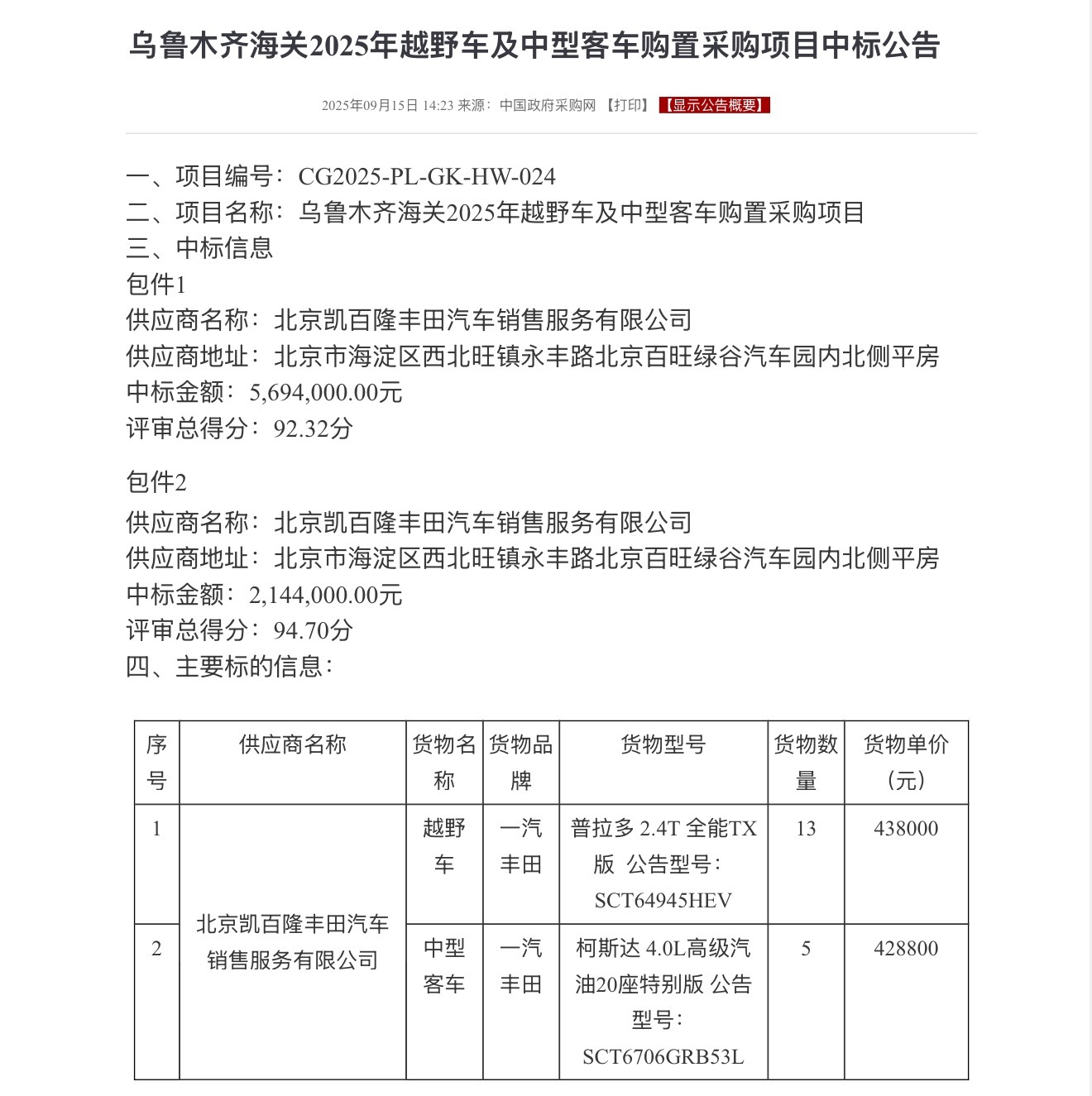 乌鲁木齐海关2025年越野车及中型客车购置采购项目中标公告

2025年09月15日 14:23 来源：中国政府采购网 【打印】 【显示公告概要】

一、项目编号：CG2025-PL-GK-HW-024
二、项目名称：乌鲁木齐海关2025年越野车及中型客车购置采购项目
三、中标信息
包件1
供应商名称：北京凯百隆丰田汽车销售服务有限公司
供应商地址：北京市海淀区西北旺镇永丰路北京百旺绿谷汽车园内北侧平房
中标金额：5,694,000.00元
评审总得分：92.32分

包件2
供应商名称：北京凯百隆丰田汽车销售服务有限公司
供应商地址：北京市海淀区西北旺镇永丰路北京百旺绿谷汽车园内北侧平房
中标金额：2,144,000.00元
评审总得分：94.70分
四、主要标的信息：

| 序号 | 供应商名称 | 货物名称 | 货物品牌 | 货物型号 | 货物数量 | 货物单价（元） |
|---|---|---|---|---|---|---|
| 1 | 北京凯百隆丰田汽车销售服务有限公司 | 越野车 | 一汽丰田 | 普拉多 2.4T 全能TX版 公告型号：SCT64945HEV | 13 | 438000 |
| 2 | 北京凯百隆丰田汽车销售服务有限公司 | 中型客车 | 一汽丰田 | 柯斯达 4.0L高级汽油20座特别版 公告型号：SCT6706GRB53L | 5 | 428800 |